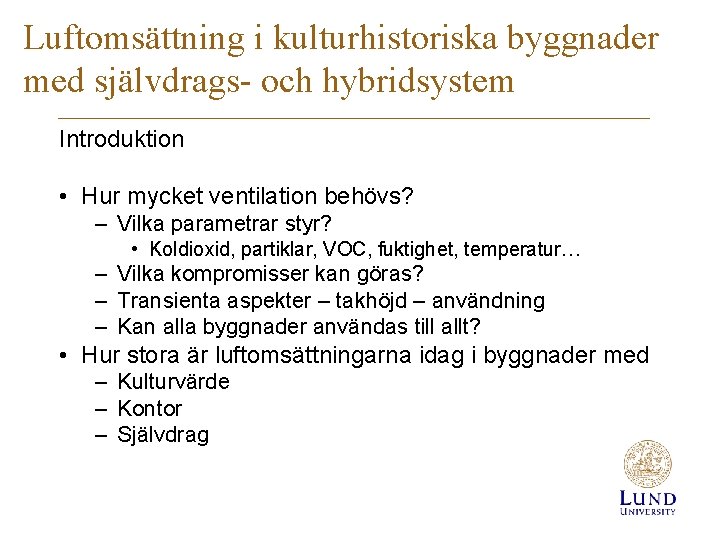 Luftomsättning i kulturhistoriska byggnader med självdrags- och hybridsystem

Introduktion

• Hur mycket ventilation behövs?
– Vilka parametrar styr?
• Koldioxid, partiklar, VOC, fuktighet, temperatur…
– Vilka kompromisser kan göras?
– Transienta aspekter – takhöjd – användning
– Kan alla byggnader användas till allt?
• Hur stora är luftomsättningarna idag i byggnader med
– Kulturvärde
– Kontor
– Självdrag

LUND UNIVERSITY